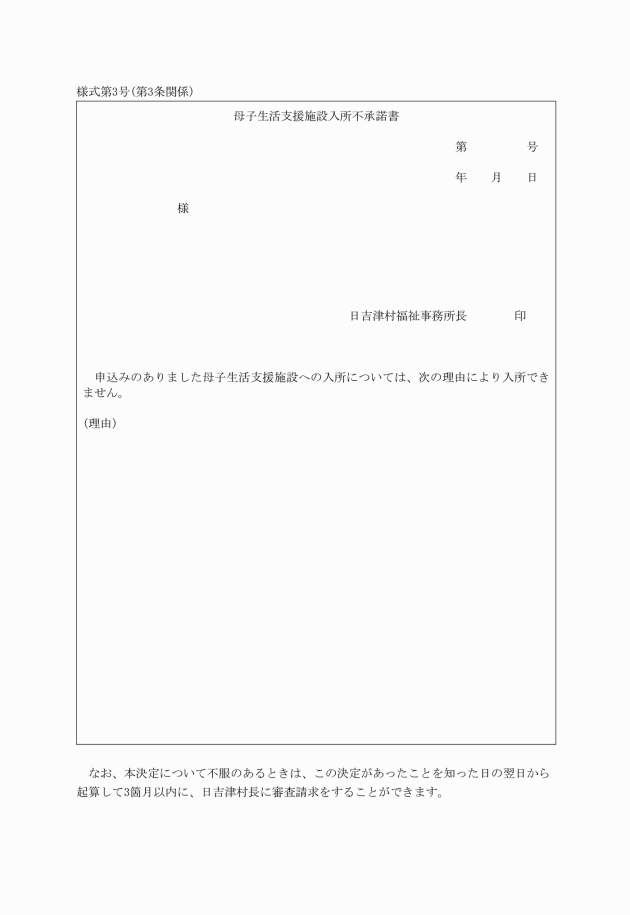 様式第3号(第3条関係)

母子生活支援施設入所不承諾書

第　　　号

年　月　日

様

日吉津村福祉事務所長　　　印

申込みのありました母子生活支援施設への入所については、次の理由により入所できません。

(理由)

なお、本決定について不服のあるときは、この決定があったことを知った日の翌日から起算して3箇月以内に、日吉津村長に審査請求をすることができます。